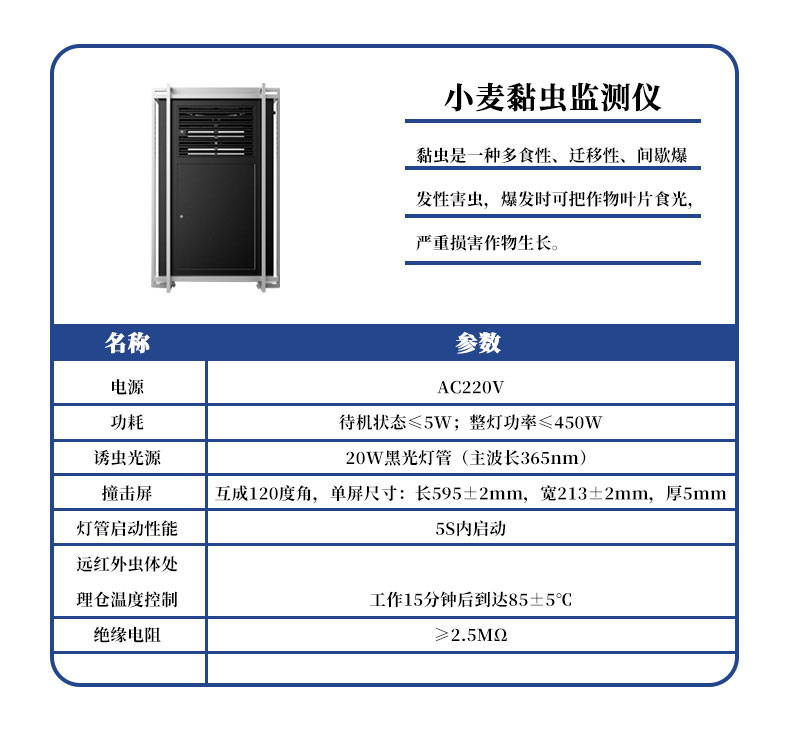 小麦黏虫监测仪

黏虫是一种多食性、迁移性、间歇爆发性害虫，爆发时可把作物叶片食光，严重损害作物生长。

| 名称 | 参数 |
|---|---|
| 电源 | AC220V |
| 功耗 | 待机状态≤5W；整灯功率≤450W |
| 诱虫光源 | 20W黑光灯管（主波长365nm） |
| 撞击屏 | 互成120度角，单屏尺寸：长595±2mm，宽213±2mm，厚5mm |
| 灯管启动性能 | 5S内启动 |
| 远红外虫体处理仓温度控制 | 工作15分钟后到达85±5℃ |
| 绝缘电阻 | ≥2.5MΩ |
|  |  |